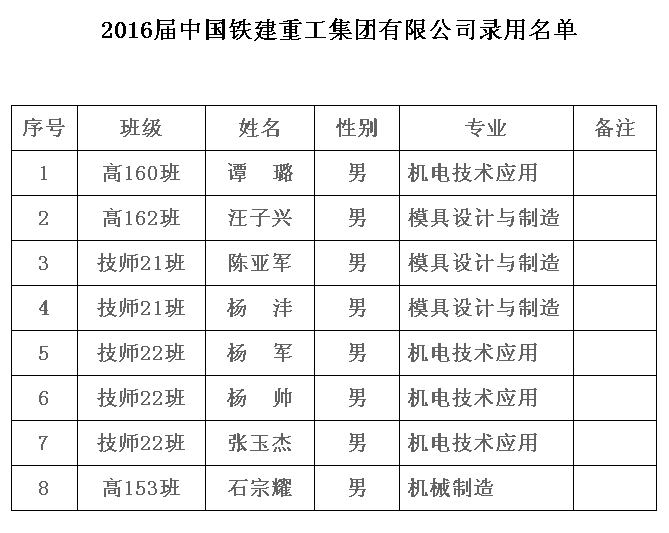 2016届中国铁建重工集团有限公司录用名单

| 序号 | 班级 | 姓名 | 性别 | 专业 | 备注 |
|---|---|---|---|---|---|
| 1 | 高160班 | 谭　璐 | 男 | 机电技术应用 | |
| 2 | 高162班 | 汪子兴 | 男 | 模具设计与制造 | |
| 3 | 技师21班 | 陈亚军 | 男 | 模具设计与制造 | |
| 4 | 技师21班 | 杨　沣 | 男 | 模具设计与制造 | |
| 5 | 技师22班 | 杨　军 | 男 | 机电技术应用 | |
| 6 | 技师22班 | 杨　帅 | 男 | 机电技术应用 | |
| 7 | 技师22班 | 张玉杰 | 男 | 机电技术应用 | |
| 8 | 高153班 | 石宗耀 | 男 | 机械制造 | |